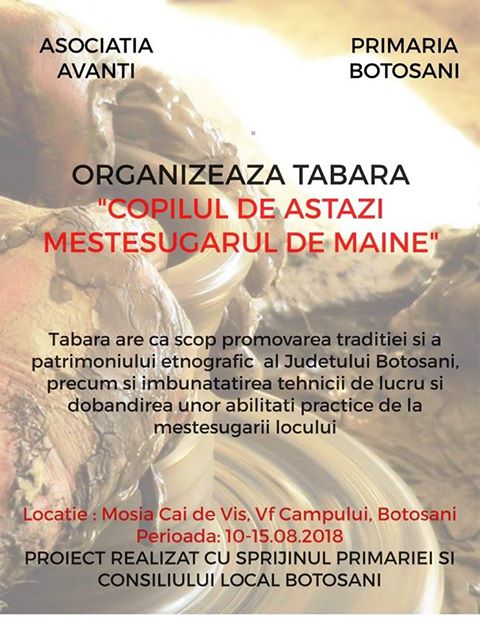 ASOCIATIA AVANTI

PRIMARIA BOTOSANI

"

ORGANIZEAZA TABARA
"COPILUL DE ASTAZI MESTESUGARUL DE MAINE"

Tabara are ca scop promovarea traditiei si a patrimoniului etnografic al Judetului Botosani, precum si imbunatatirea tehnicii de lucru si dobandirea unor abilitati practice de la mestesugarii locului

Locatie : Mosia Cai de Vis, Vf Campului, Botosani
Perioada: 10-15.08.2018
PROIECT REALIZAT CU SPRIJINUL PRIMARIEI SI CONSILIULUI LOCAL BOTOSANI